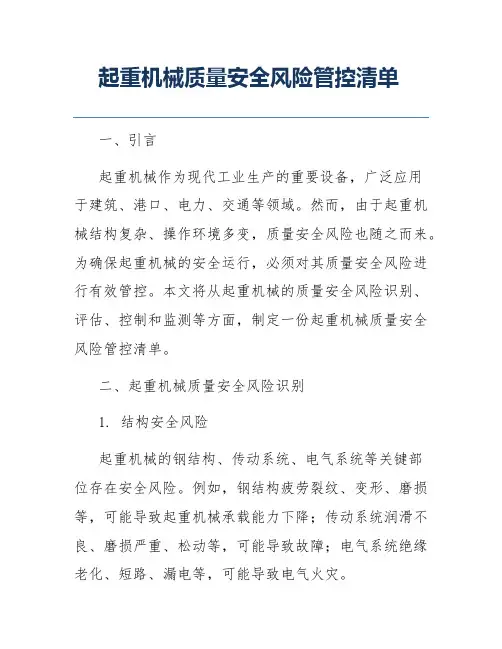 起重机械质量安全风险管控清单

一、引言

起重机械作为现代工业生产的重要设备，广泛应用于建筑、港口、电力、交通等领域。然而，由于起重机械结构复杂、操作环境多变，质量安全风险也随之而来。为确保起重机械的安全运行，必须对其质量安全风险进行有效管控。本文将从起重机械的质量安全风险识别、评估、控制和监测等方面，制定一份起重机械质量安全风险管控清单。

二、起重机械质量安全风险识别

1. 结构安全风险

起重机械的钢结构、传动系统、电气系统等关键部位存在安全风险。例如，钢结构疲劳裂纹、变形、磨损等，可能导致起重机械承载能力下降；传动系统润滑不良、磨损严重、松动等，可能导致故障；电气系统绝缘老化、短路、漏电等，可能导致电气火灾。